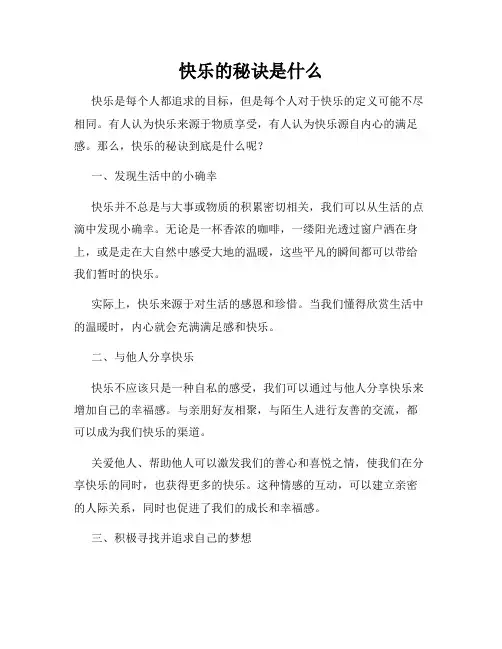 快乐的秘诀是什么

快乐是每个人都追求的目标，但是每个人对于快乐的定义可能不尽相同。有人认为快乐来源于物质享受，有人认为快乐源自内心的满足感。那么，快乐的秘诀到底是什么呢？

一、发现生活中的小确幸

快乐并不总是与大事或物质的积累密切相关，我们可以从生活的点滴中发现小确幸。无论是一杯香浓的咖啡，一缕阳光透过窗户洒在身上，或是走在大自然中感受大地的温暖，这些平凡的瞬间都可以带给我们暂时的快乐。

实际上，快乐来源于对生活的感恩和珍惜。当我们懂得欣赏生活中的温暖时，内心就会充满满足感和快乐。

二、与他人分享快乐

快乐不应该只是一种自私的感受，我们可以通过与他人分享快乐来增加自己的幸福感。与亲朋好友相聚，与陌生人进行友善的交流，都可以成为我们快乐的渠道。

关爱他人、帮助他人可以激发我们的善心和喜悦之情，使我们在分享快乐的同时，也获得更多的快乐。这种情感的互动，可以建立亲密的人际关系，同时也促进了我们的成长和幸福感。

三、积极寻找并追求自己的梦想